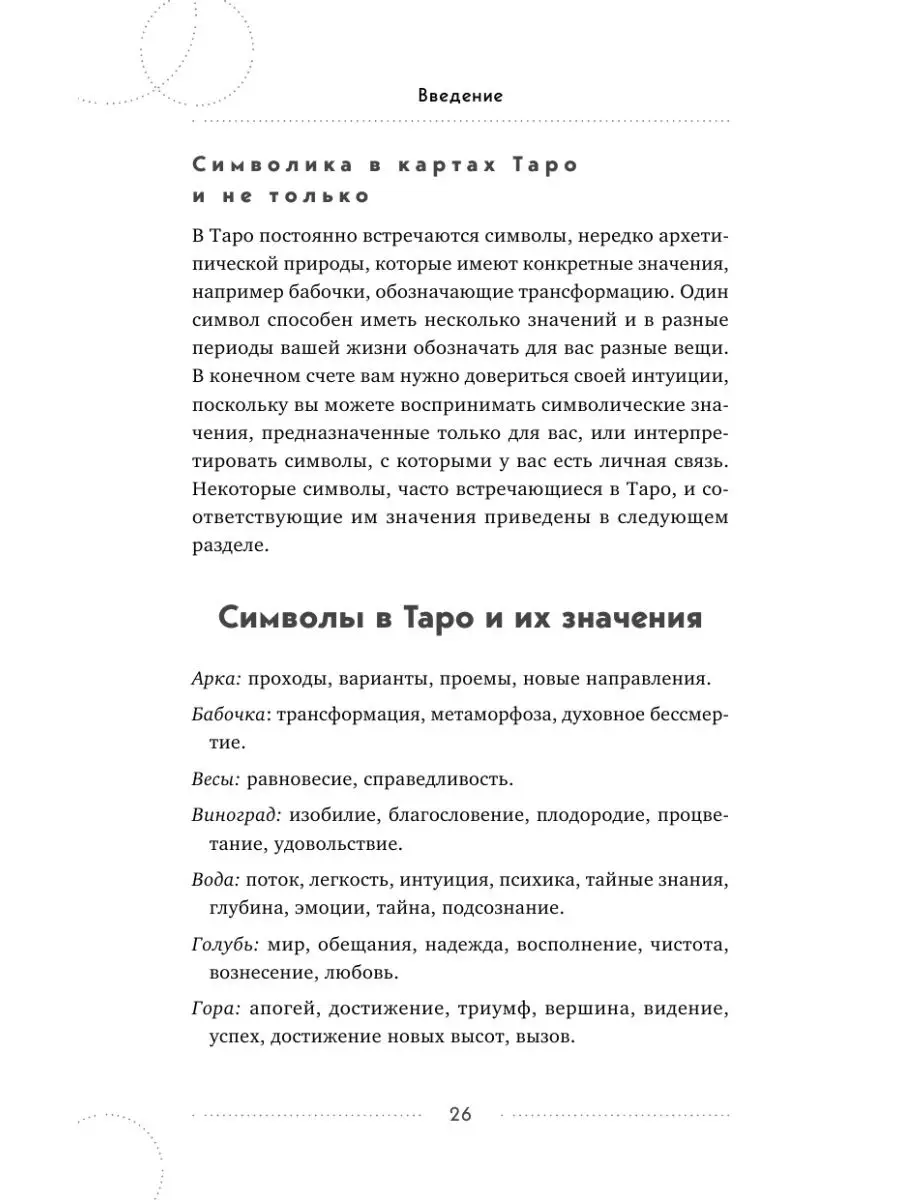 Введение

Символика в картах Таро и не только

В Таро постоянно встречаются символы, нередко архетипической природы, которые имеют конкретные значения, например бабочки, обозначающие трансформацию. Один символ способен иметь несколько значений и в разные периоды вашей жизни обозначать для вас разные вещи. В конечном счете вам нужно довериться своей интуиции, поскольку вы можете воспринимать символические значения, предназначенные только для вас, или интерпретировать символы, с которыми у вас есть личная связь. Некоторые символы, часто встречающиеся в Таро, и соответствующие им значения приведены в следующем разделе.

Символы в Таро и их значения

Арка: проходы, варианты, проемы, новые направления.

Бабочка: трансформация, метаморфоза, духовное бессмертие.

Весы: равновесие, справедливость.

Виноград: изобилие, благословение, плодородие, процветание, удовольствие.

Вода: поток, легкость, интуиция, психика, тайные знания, глубина, эмоции, тайна, подсознание.

Голубь: мир, обещания, надежда, восполнение, чистота, вознесение, любовь.

Гора: апогей, достижение, триумф, вершина, видение, успех, достижение новых высот, вызов.

26